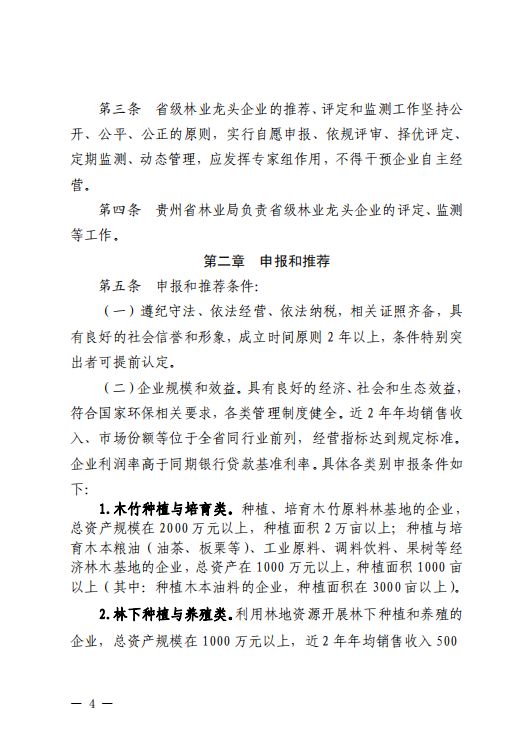 第三条　省级林业龙头企业的推荐、评定和监测工作坚持公开、公平、公正的原则，实行自愿申报、依规评审、择优评定、定期监测、动态管理，应发挥专家组作用，不得干预企业自主经营。

第四条　贵州省林业局负责省级林业龙头企业的评定、监测等工作。

第二章　申报和推荐

第五条　申报和推荐条件:

（一）遵纪守法、依法经营、依法纳税，相关证照齐备，具有良好的社会信誉和形象，成立时间原则2年以上，条件特别突出者可提前认定。

（二）企业规模和效益。具有良好的经济、社会和生态效益，符合国家环保相关要求，各类管理制度健全。近2年年均销售收入、市场份额等位于全省同行业前列，经营指标达到规定标准。企业利润率高于同期银行贷款基准利率。具体各类别申报条件如下:

1.木竹种植与培育类。种植、培育木竹原料林基地的企业，总资产规模在2000万元以上，种植面积2万亩以上;种植与培育木本粮油（油茶、板栗等）、工业原料、调料饮料、果树等经济林木基地的企业，总资产在1000万元以上，种植面积1000亩以上（其中:种植木本油料的企业，种植面积在3000亩以上）。

2.林下种植与养殖类。利用林地资源开展林下种植和养殖的企业，总资产规模在1000万元以上，近2年年均销售收入500

— 4 —